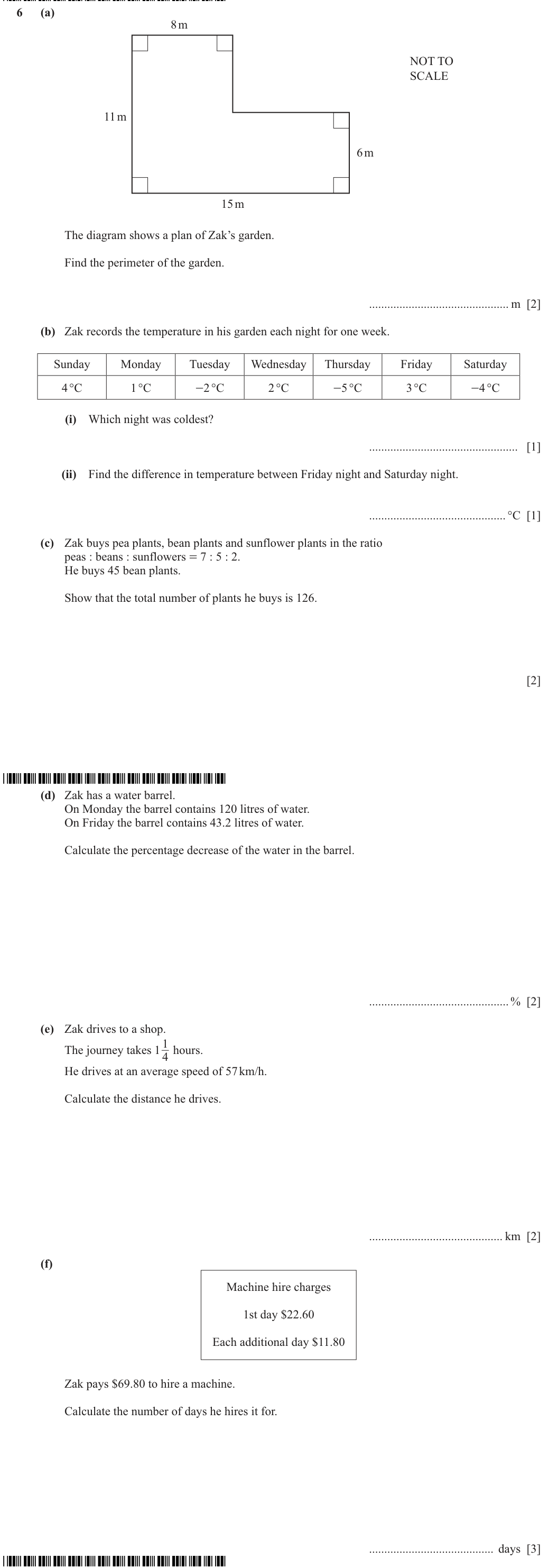 6 (a)

8 m

NOT TO SCALE

11 m

6 m

15 m

The diagram shows a plan of Zak's garden.

Find the perimeter of the garden.

____ m [2]

(b) Zak records the temperature in his garden each night for one week.

| Sunday | Monday | Tuesday | Wednesday | Thursday | Friday | Saturday |
|---|---|---|---|---|---|---|
| 4 °C | 1 °C | −2 °C | 2 °C | −5 °C | 3 °C | −4 °C |

(i) Which night was coldest?

____ [1]

(ii) Find the difference in temperature between Friday night and Saturday night.

____ °C [1]

(c) Zak buys pea plants, bean plants and sunflower plants in the ratio peas : beans : sunflowers = 7 : 5 : 2. He buys 45 bean plants.

Show that the total number of plants he buys is 126.

[2]

(d) Zak has a water barrel. On Monday the barrel contains 120 litres of water. On Friday the barrel contains 43.2 litres of water.

Calculate the percentage decrease of the water in the barrel.

____ % [2]

(e) Zak drives to a shop.

The journey takes $1\frac{1}{4}$ hours.

He drives at an average speed of 57 km/h.

Calculate the distance he drives.

____ km [2]

(f)

Machine hire charges

1st day $22.60

Each additional day $11.80

Zak pays $69.80 to hire a machine.

Calculate the number of days he hires it for.

____ days [3]